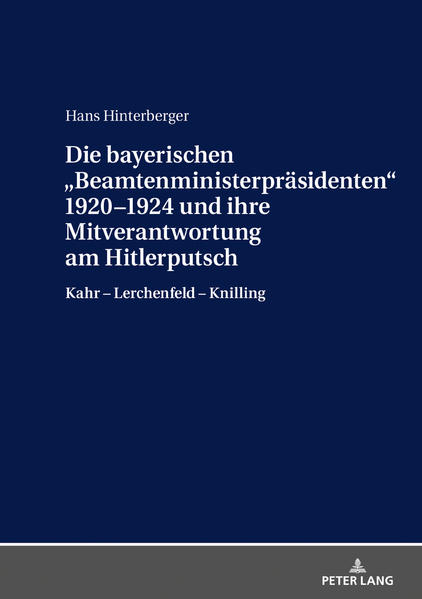 Hans Hinterberger

Die bayerischen „Beamtenministerpräsidenten“ 1920–1924 und ihre Mitverantwortung am Hitlerputsch

Kahr – Lerchenfeld – Knilling

PETER LANG